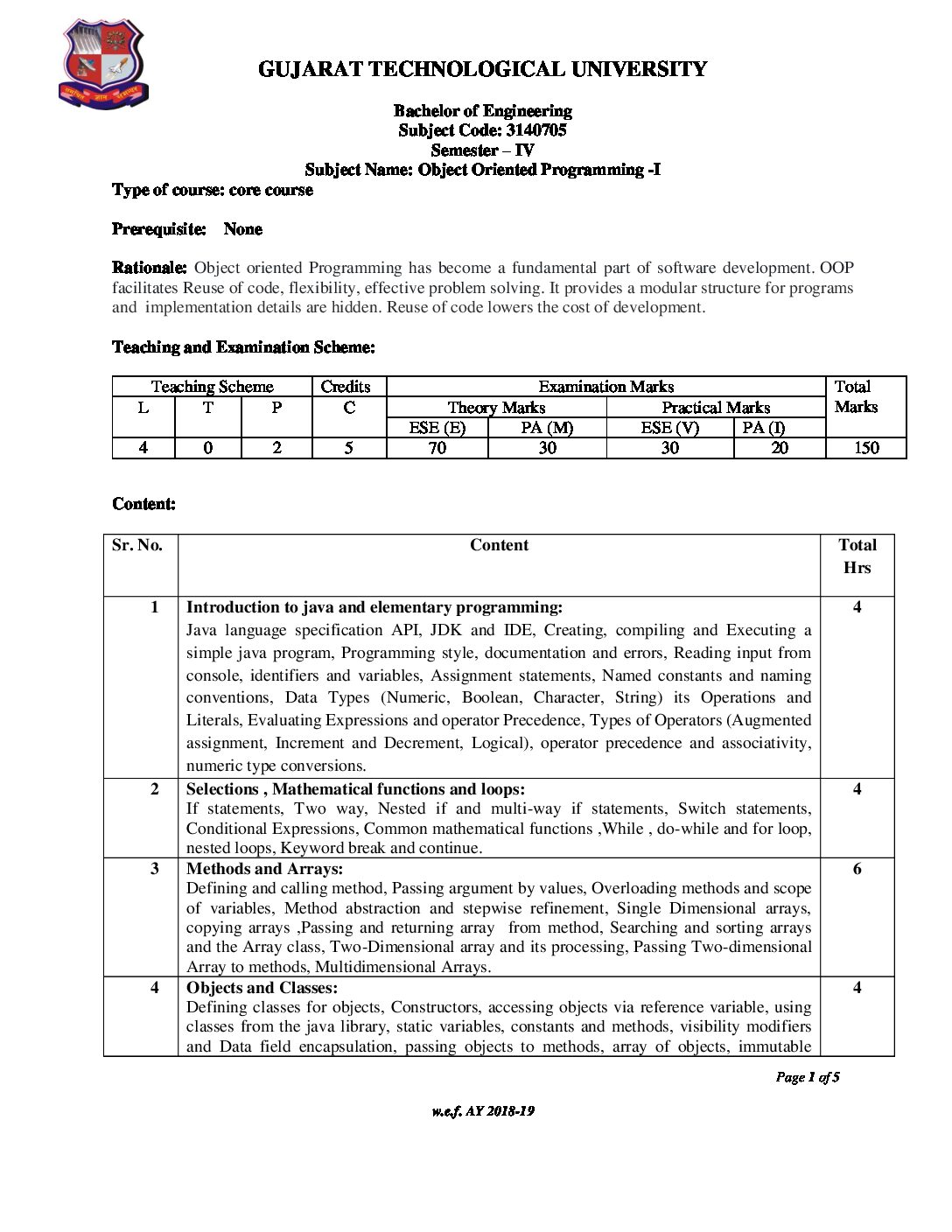 GUJARAT TECHNOLOGICAL UNIVERSITY

Bachelor of Engineering
Subject Code: 3140705
Semester – IV
Subject Name: Object Oriented Programming -I

Type of course: core course

Prerequisite: None

Rationale: Object oriented Programming has become a fundamental part of software development. OOP facilitates Reuse of code, flexibility, effective problem solving. It provides a modular structure for programs and implementation details are hidden. Reuse of code lowers the cost of development.

Teaching and Examination Scheme:

| Teaching Scheme | | | Credits | Examination Marks | | | | Total Marks |
|---|---|---|---|---|---|---|---|---|
| L | T | P | C | Theory Marks | | Practical Marks | | |
| | | | | ESE (E) | PA (M) | ESE (V) | PA (I) | |
| 4 | 0 | 2 | 5 | 70 | 30 | 30 | 20 | 150 |

Content:

| Sr. No. | Content | Total Hrs |
|---|---|---|
| 1 | Introduction to java and elementary programming: Java language specification API, JDK and IDE, Creating, compiling and Executing a simple java program, Programming style, documentation and errors, Reading input from console, identifiers and variables, Assignment statements, Named constants and naming conventions, Data Types (Numeric, Boolean, Character, String) its Operations and Literals, Evaluating Expressions and operator Precedence, Types of Operators (Augmented assignment, Increment and Decrement, Logical), operator precedence and associativity, numeric type conversions. | 4 |
| 2 | Selections , Mathematical functions and loops: If statements, Two way, Nested if and multi-way if statements, Switch statements, Conditional Expressions, Common mathematical functions ,While , do-while and for loop, nested loops, Keyword break and continue. | 4 |
| 3 | Methods and Arrays: Defining and calling method, Passing argument by values, Overloading methods and scope of variables, Method abstraction and stepwise refinement, Single Dimensional arrays, copying arrays ,Passing and returning array from method, Searching and sorting arrays and the Array class, Two-Dimensional array and its processing, Passing Two-dimensional Array to methods, Multidimensional Arrays. | 6 |
| 4 | Objects and Classes: Defining classes for objects, Constructors, accessing objects via reference variable, using classes from the java library, static variables, constants and methods, visibility modifiers and Data field encapsulation, passing objects to methods, array of objects, immutable | 4 |

Page 1 of 5

w.e.f. AY 2018-19